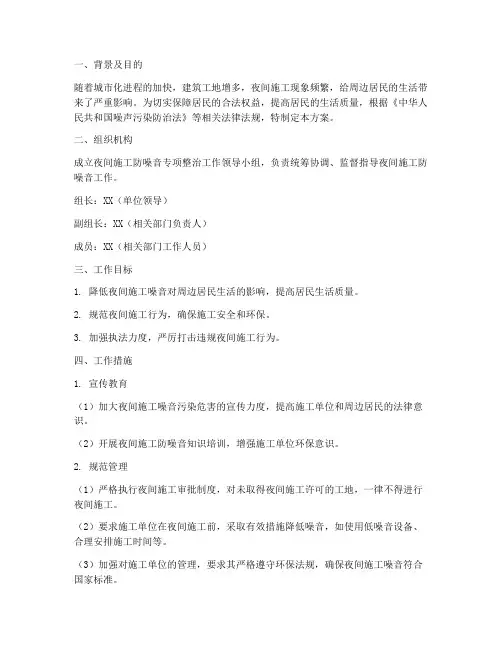 一、背景及目的

随着城市化进程的加快，建筑工地增多，夜间施工现象频繁，给周边居民的生活带来了严重影响。为切实保障居民的合法权益，提高居民的生活质量，根据《中华人民共和国噪声污染防治法》等相关法律法规，特制定本方案。

二、组织机构

成立夜间施工防噪音专项整治工作领导小组，负责统筹协调、监督指导夜间施工防噪音工作。

组长：XX（单位领导）

副组长：XX（相关部门负责人）

成员：XX（相关部门工作人员）

三、工作目标

1. 降低夜间施工噪音对周边居民生活的影响，提高居民生活质量。

2. 规范夜间施工行为，确保施工安全和环保。

3. 加强执法力度，严厉打击违规夜间施工行为。

四、工作措施

1. 宣传教育

（1）加大夜间施工噪音污染危害的宣传力度，提高施工单位和周边居民的法律意识。

（2）开展夜间施工防噪音知识培训，增强施工单位环保意识。

2. 规范管理

（1）严格执行夜间施工审批制度，对未取得夜间施工许可的工地，一律不得进行夜间施工。

（2）要求施工单位在夜间施工前，采取有效措施降低噪音，如使用低噪音设备、合理安排施工时间等。

（3）加强对施工单位的管理，要求其严格遵守环保法规，确保夜间施工噪音符合国家标准。